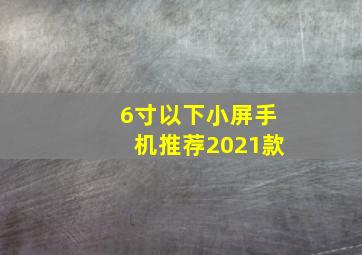 6寸以下小屏手机推荐2021款